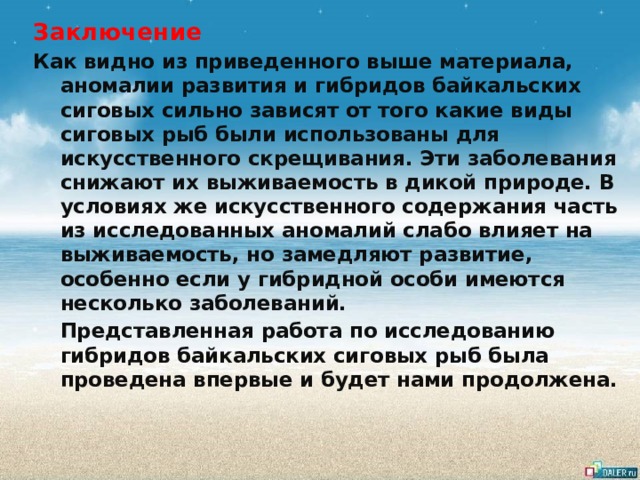 Заключение

Как видно из приведенного выше материала, аномалии развития и гибридов байкальских сиговых сильно зависят от того какие виды сиговых рыб были использованы для искусственного скрещивания. Эти заболевания снижают их выживаемость в дикой природе. В условиях же искусственного содержания часть из исследованных аномалий слабо влияет на выживаемость, но замедляют развитие, особенно если у гибридной особи имеются несколько заболеваний.

Представленная работа по исследованию гибридов байкальских сиговых рыб была проведена впервые и будет нами продолжена.

DALER.ru